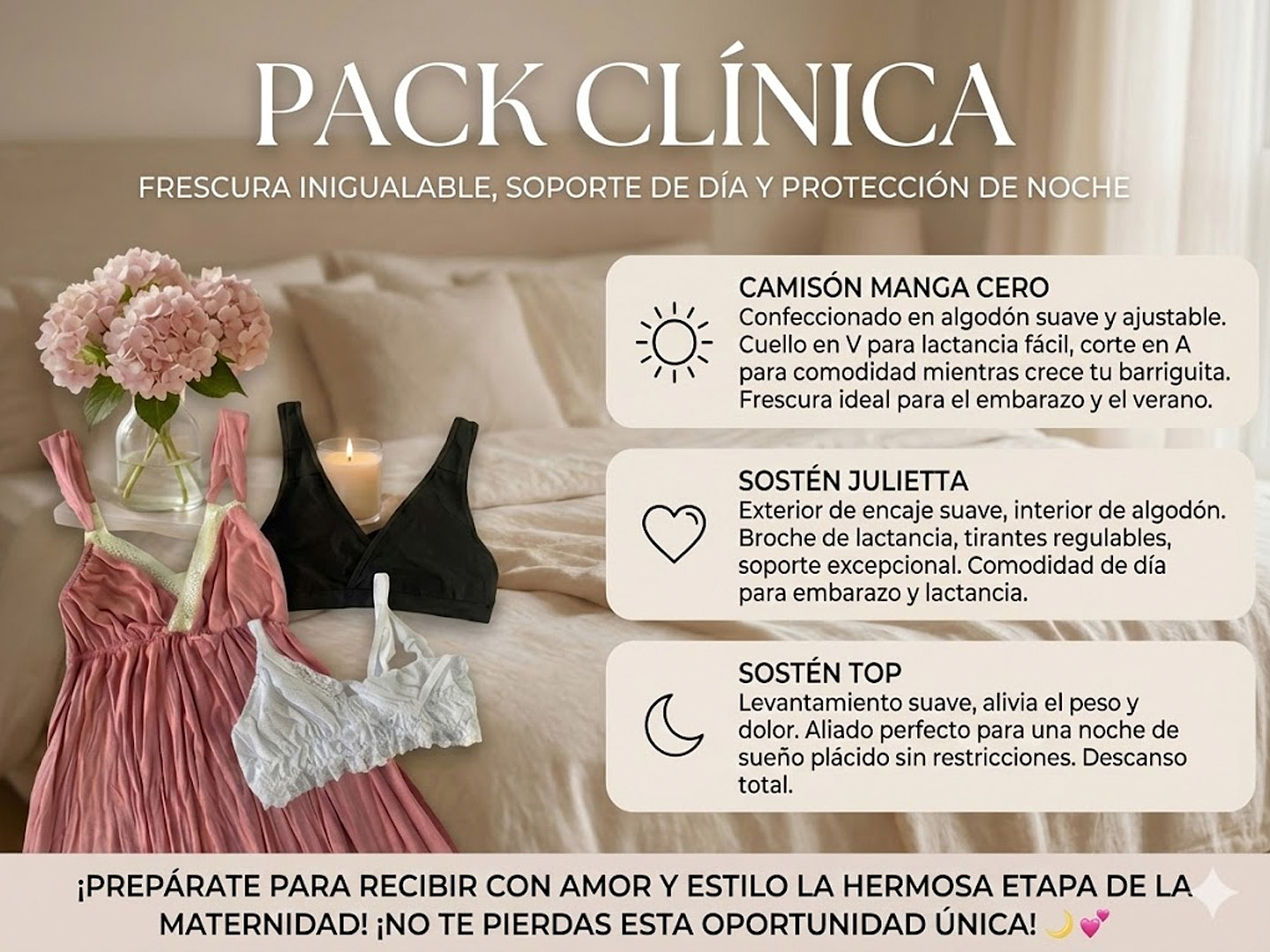 PACK CLÍNICA

FRESCURA INIGUALABLE, SOPORTE DE DÍA Y PROTECCIÓN DE NOCHE

CAMISÓN MANGA CERO
Confeccionado en algodón suave y ajustable. Cuello en V para lactancia fácil, corte en A para comodidad mientras crece tu barriguita. Frescura ideal para el embarazo y el verano.

SOSTÉN JULIETTA
Exterior de encaje suave, interior de algodón. Broche de lactancia, tirantes regulables, soporte excepcional. Comodidad de día para embarazo y lactancia.

SOSTÉN TOP
Levantamiento suave, alivia el peso y dolor. Aliado perfecto para una noche de sueño plácido sin restricciones. Descanso total.

¡PREPÁRATE PARA RECIBIR CON AMOR Y ESTILO LA HERMOSA ETAPA DE LA MATERNIDAD! ¡NO TE PIERDAS ESTA OPORTUNIDAD ÚNICA! 🌙💕